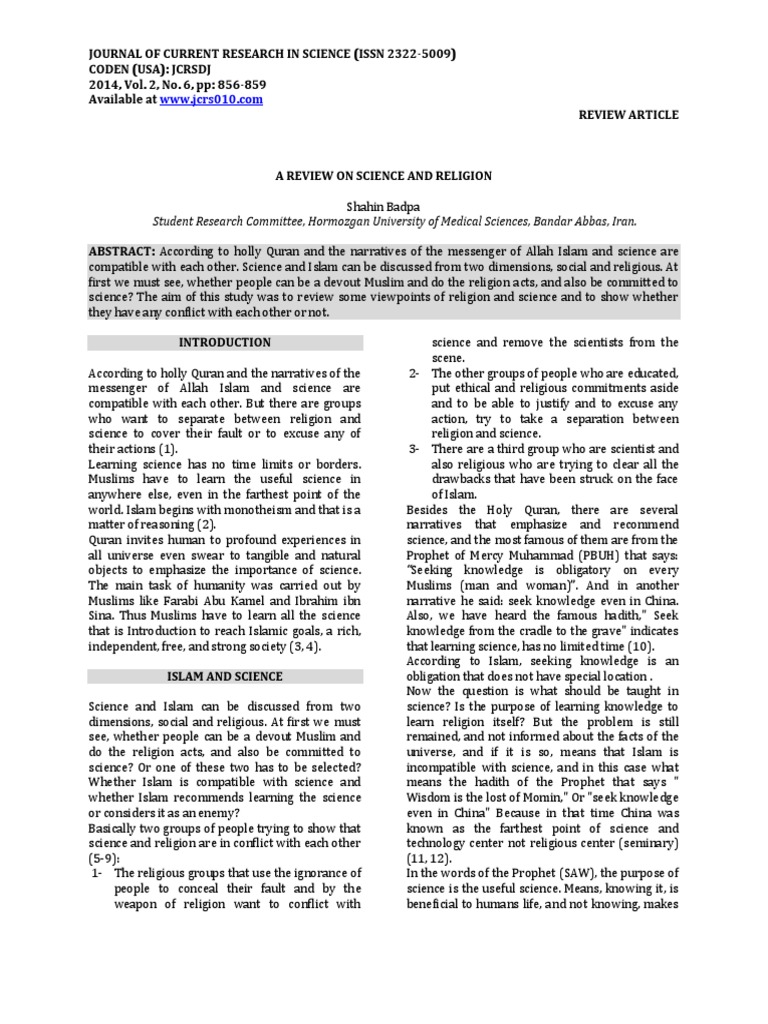 JOURNAL OF CURRENT RESEARCH IN SCIENCE (ISSN 2322-5009)
CODEN (USA): JCRSDJ
2014, Vol. 2, No. 6, pp: 856-859
Available at www.jcrs010.com

REVIEW ARTICLE

A REVIEW ON SCIENCE AND RELIGION

Shahin Badpa
Student Research Committee, Hormozgan University of Medical Sciences, Bandar Abbas, Iran.

ABSTRACT: According to holly Quran and the narratives of the messenger of Allah Islam and science are compatible with each other. Science and Islam can be discussed from two dimensions, social and religious. At first we must see, whether people can be a devout Muslim and do the religion acts, and also be committed to science? The aim of this study was to review some viewpoints of religion and science and to show whether they have any conflict with each other or not.

INTRODUCTION

According to holly Quran and the narratives of the messenger of Allah Islam and science are compatible with each other. But there are groups who want to separate between religion and science to cover their fault or to excuse any of their actions (1).
Learning science has no time limits or borders. Muslims have to learn the useful science in anywhere else, even in the farthest point of the world. Islam begins with monotheism and that is a matter of reasoning (2).
Quran invites human to profound experiences in all universe even swear to tangible and natural objects to emphasize the importance of science. The main task of humanity was carried out by Muslims like Farabi Abu Kamel and Ibrahim ibn Sina. Thus Muslims have to learn all the science that is Introduction to reach Islamic goals, a rich, independent, free, and strong society (3, 4).

ISLAM AND SCIENCE

Science and Islam can be discussed from two dimensions, social and religious. At first we must see, whether people can be a devout Muslim and do the religion acts, and also be committed to science? Or one of these two has to be selected? Whether Islam is compatible with science and whether Islam recommends learning the science or considers it as an enemy?
Basically two groups of people trying to show that science and religion are in conflict with each other (5-9):
1- The religious groups that use the ignorance of people to conceal their fault and by the weapon of religion want to conflict with science and remove the scientists from the scene.
2- The other groups of people who are educated, put ethical and religious commitments aside and to be able to justify and to excuse any action, try to take a separation between religion and science.
3- There are a third group who are scientist and also religious who are trying to clear all the drawbacks that have been struck on the face of Islam.
Besides the Holy Quran, there are several narratives that emphasize and recommend science, and the most famous of them are from the Prophet of Mercy Muhammad (PBUH) that says: "Seeking knowledge is obligatory on every Muslims (man and woman)". And in another narrative he said: seek knowledge even in China. Also, we have heard the famous hadith," Seek knowledge from the cradle to the grave" indicates that learning science, has no limited time (10).
According to Islam, seeking knowledge is an obligation that does not have special location .
Now the question is what should be taught in science? Is the purpose of learning knowledge to learn religion itself? But the problem is still remained, and not informed about the facts of the universe, and if it is so, means that Islam is incompatible with science, and in this case what means the hadith of the Prophet that says " Wisdom is the lost of Momin," Or "seek knowledge even in China" Because in that time China was known as the farthest point of science and technology center not religious center (seminary) (11, 12).
In the words of the Prophet (SAW), the purpose of science is the useful science. Means, knowing it, is beneficial to humans life, and not knowing, makes